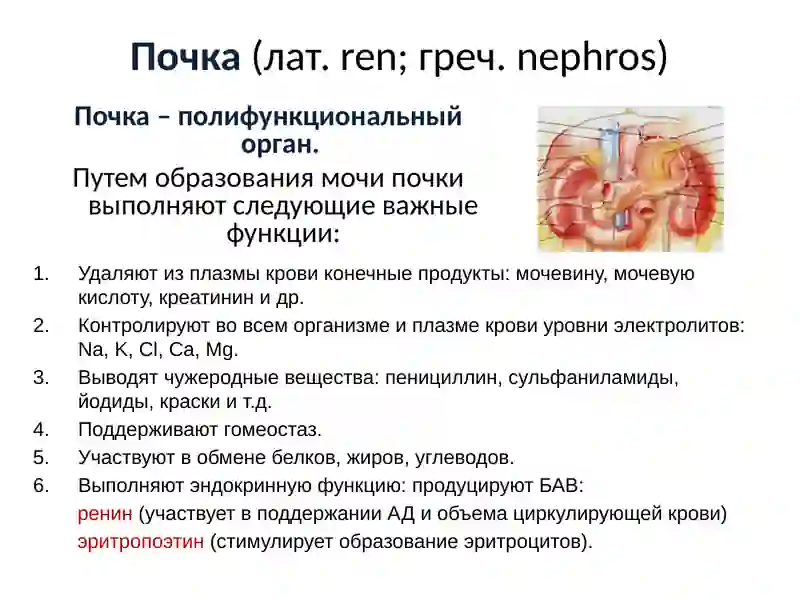 Почка (лат. ren; греч. nephros)

Почка – полифункциональный орган.

Путем образования мочи почки выполняют следующие важные функции:

1. Удаляют из плазмы крови конечные продукты: мочевину, мочевую кислоту, креатинин и др.
2. Контролируют во всем организме и плазме крови уровни электролитов: Na, K, Cl, Ca, Mg.
3. Выводят чужеродные вещества: пенициллин, сульфаниламиды, йодиды, краски и т.д.
4. Поддерживают гомеостаз.
5. Участвуют в обмене белков, жиров, углеводов.
6. Выполняют эндокринную функцию: продуцируют БАВ:

ренин (участвует в поддержании АД и объема циркулирующей крови)

эритропоэтин (стимулирует образование эритроцитов).